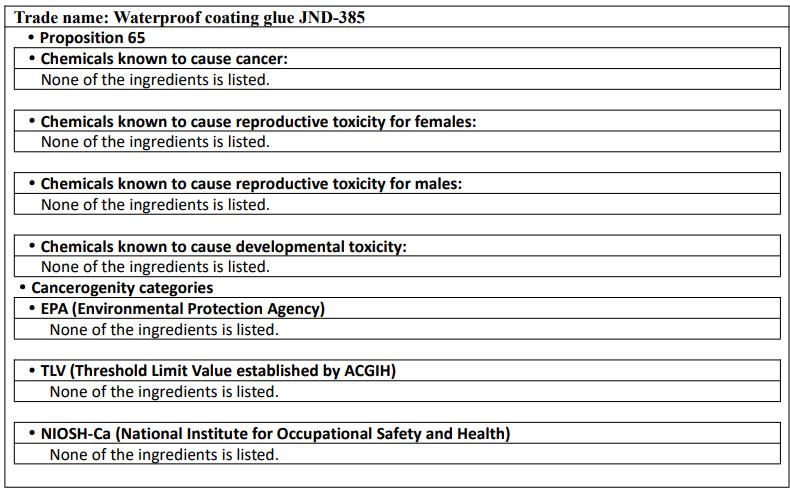 Trade name: Waterproof coating glue JND-385

• Proposition 65

• Chemicals known to cause cancer:

None of the ingredients is listed.

• Chemicals known to cause reproductive toxicity for females:

None of the ingredients is listed.

• Chemicals known to cause reproductive toxicity for males:

None of the ingredients is listed.

• Chemicals known to cause developmental toxicity:

None of the ingredients is listed.

• Cancerogenity categories

• EPA (Environmental Protection Agency)

None of the ingredients is listed.

• TLV (Threshold Limit Value established by ACGIH)

None of the ingredients is listed.

• NIOSH-Ca (National Institute for Occupational Safety and Health)

None of the ingredients is listed.